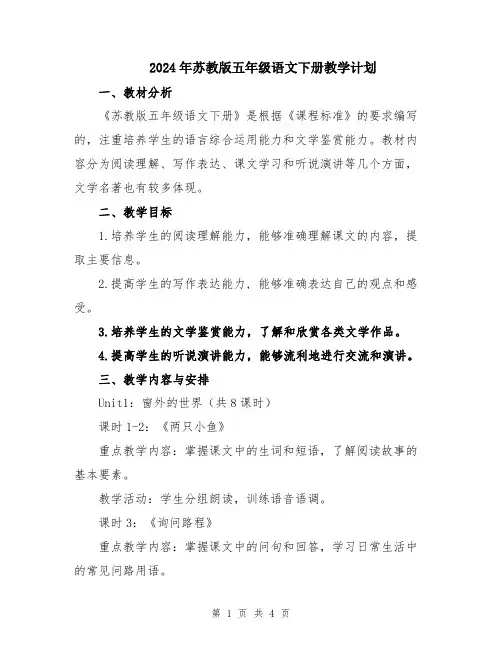 2024年苏教版五年级语文下册教学计划

一、教材分析

《苏教版五年级语文下册》是根据《课程标准》的要求编写的，注重培养学生的语言综合运用能力和文学鉴赏能力。教材内容分为阅读理解、写作表达、课文学习和听说演讲等几个方面，文学名著也有较多体现。

二、教学目标

1.培养学生的阅读理解能力，能够准确理解课文的内容，提取主要信息。

2.提高学生的写作表达能力，能够准确表达自己的观点和感受。

3.培养学生的文学鉴赏能力，了解和欣赏各类文学作品。

4.提高学生的听说演讲能力，能够流利地进行交流和演讲。

三、教学内容与安排

Unit1：窗外的世界（共8课时）

课时1-2：《两只小鱼》

重点教学内容：掌握课文中的生词和短语，了解阅读故事的基本要素。

教学活动：学生分组朗读，训练语音语调。

课时3：《询问路程》

重点教学内容：掌握课文中的问句和回答，学习日常生活中的常见问路用语。

第 1 页 共 4 页